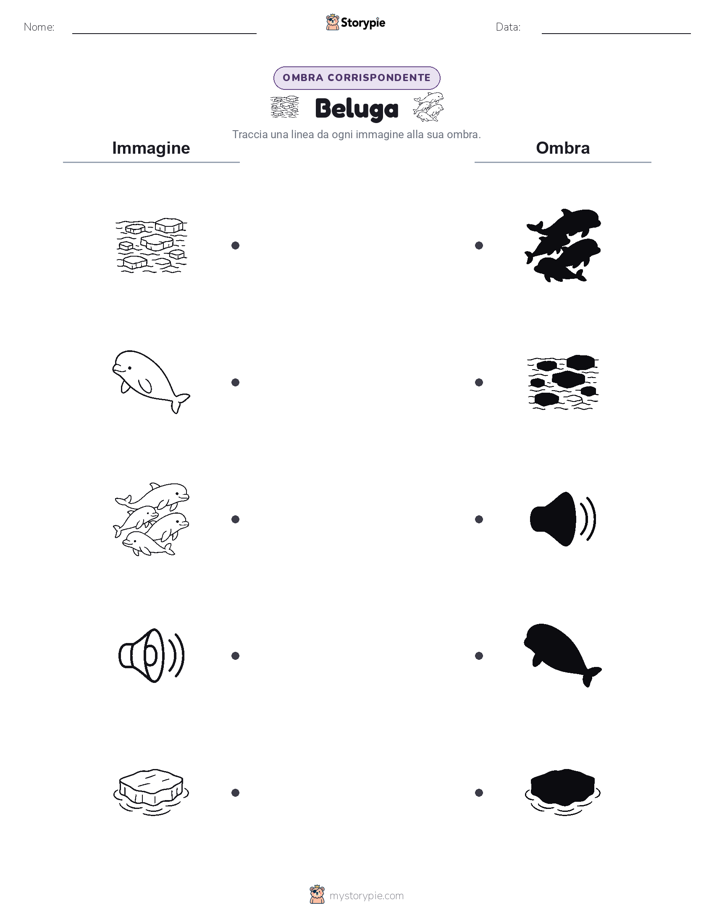 Nome:

Storypie

Data:

OMBRA CORRISPONDENTE

Beluga

Traccia una linea da ogni immagine alla sua ombra.

Immagine

Ombra

mystorypie.com